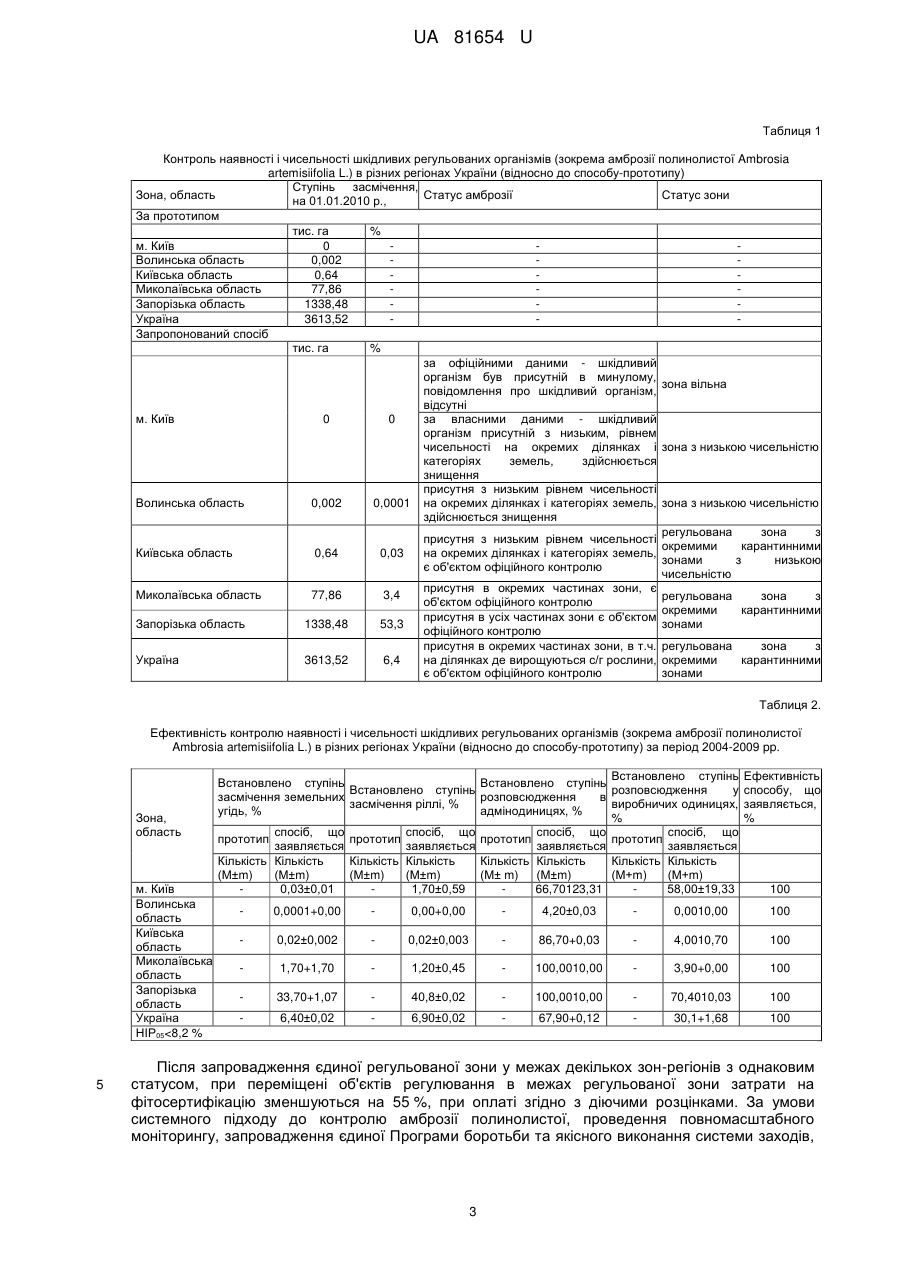 UA 81654 U

Таблиця 1

Контроль наявності і чисельності шкідливих регульованих організмів (зокрема амброзії полинолистої Ambrosia artemisiifolia L.) в різних регіонах України (відносно до способу-прототипу)

| Зона, область | Ступінь засмічення, на 01.01.2010 р., | | Статус амброзії | Статус зони |
|---|---|---|---|---|
| За прототипом | | | | |
| | тис. га | % | | |
| м. Київ | 0 | - | - | - |
| Волинська область | 0,002 | - | - | - |
| Київська область | 0,64 | - | - | - |
| Миколаївська область | 77,86 | - | - | - |
| Запорізька область | 1338,48 | - | - | - |
| Україна | 3613,52 | - | - | - |
| Запропонований спосіб | | | | |
| | тис. га | % | | |
| м. Київ | 0 | 0 | за офіційними даними - шкідливий організм був присутній в минулому, повідомлення про шкідливий організм, відсутні | зона вільна |
| | | | за власними даними - шкідливий організм присутній з низьким, рівнем чисельності на окремих ділянках і категоріях земель, здійснюється знищення | зона з низькою чисельністю |
| Волинська область | 0,002 | 0,0001 | присутня з низьким рівнем чисельності на окремих ділянках і категоріях земель, здійснюється знищення | зона з низькою чисельністю |
| Київська область | 0,64 | 0,03 | присутня з низьким рівнем чисельності на окремих ділянках і категоріях земель, є об'єктом офіційного контролю | регульована зона з окремими карантинними зонами з низькою чисельністю |
| Миколаївська область | 77,86 | 3,4 | присутня в окремих частинах зони, є об'єктом офіційного контролю | регульована зона з окремими карантинними зонами |
| Запорізька область | 1338,48 | 53,3 | присутня в усіх частинах зони є об'єктом офіційного контролю | |
| Україна | 3613,52 | 6,4 | присутня в окремих частинах зони, в т.ч. на ділянках де вирощуються с/г рослини, є об'єктом офіційного контролю | регульована зона з окремими карантинними зонами |

Таблиця 2.

Ефективність контролю наявності і чисельності шкідливих регульованих організмів (зокрема амброзії полинолистої Ambrosia artemisiifolia L.) в різних регіонах України (відносно до способу-прототипу) за період 2004-2009 рр.

| Зона, область | Встановлено ступінь засмічення земельних угідь, % | | Встановлено ступінь засмічення ріллі, % | | Встановлено ступінь розповсюдження в адмінодиницях, % | | Встановлено ступінь розповсюдження у виробничих одиницях, % | | Ефективність способу, що заявляється, % |
|---|---|---|---|---|---|---|---|---|---|
| | прототип | спосіб, що заявляється | прототип | спосіб, що заявляється | прототип | спосіб, що заявляється | прототип | спосіб, що заявляється | |
| | Кількість (M±m) | Кількість (M±m) | Кількість (M±m) | Кількість (M±m) | Кількість (M± m) | Кількість (M±m) | Кількість (M+m) | Кількість (M+m) | |
| м. Київ | - | 0,03±0,01 | - | 1,70±0,59 | - | 66,70123,31 | - | 58,00±19,33 | 100 |
| Волинська область | - | 0,0001+0,00 | - | 0,00+0,00 | - | 4,20±0,03 | - | 0,0010,00 | 100 |
| Київська область | - | 0,02±0,002 | - | 0,02±0,003 | - | 86,70+0,03 | - | 4,0010,70 | 100 |
| Миколаївська область | - | 1,70+1,70 | - | 1,20±0,45 | - | 100,0010,00 | - | 3,90+0,00 | 100 |
| Запорізька область | - | 33,70+1,07 | - | 40,8±0,02 | - | 100,0010,00 | - | 70,4010,03 | 100 |
| Україна | - | 6,40±0,02 | - | 6,90±0,02 | - | 67,90+0,12 | - | 30,1+1,68 | 100 |
| НІР$_{05}$<8,2 % | | | | | | | | | |

Після запровадження єдиної регульованої зони у межах декількох зон-регіонів з однаковим статусом, при переміщені об'єктів регулювання в межах регульованої зони затрати на фітосертифікацію зменшуються на 55 %, при оплаті згідно з діючими розцінками. За умови системного підходу до контролю амброзії полинолистої, проведення повномасштабного моніторингу, запровадження єдиної Програми боротьби та якісного виконання системи заходів,

5

3